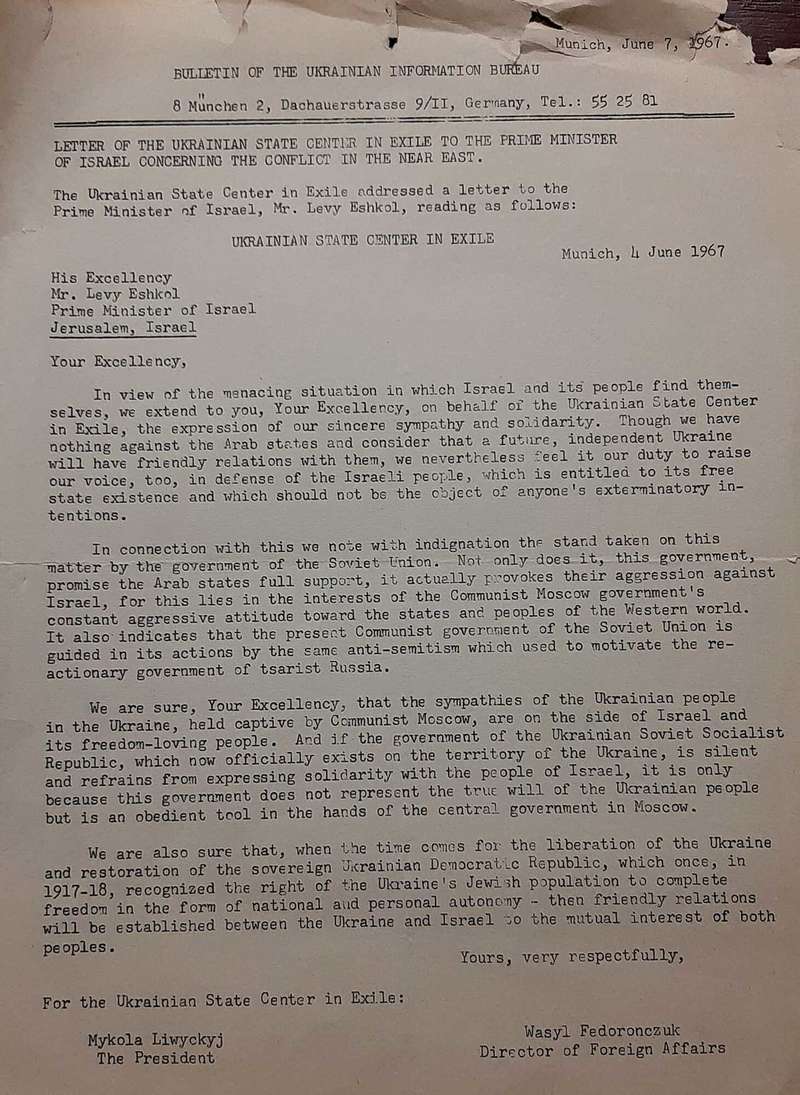 Munich, June 7, 1967.

BULLETIN OF THE UKRAINIAN INFORMATION BUREAU

8 München 2, Dachauerstrasse 9/II, Germany, Tel.: 55 25 81

LETTER OF THE UKRAINIAN STATE CENTER IN EXILE TO THE PRIME MINISTER OF ISRAEL CONCERNING THE CONFLICT IN THE NEAR EAST.

The Ukrainian State Center in Exile addressed a letter to the Prime Minister of Israel, Mr. Levy Eshkol, reading as follows:

UKRAINIAN STATE CENTER IN EXILE

Munich, 4 June 1967

His Excellency
Mr. Levy Eshkol
Prime Minister of Israel
Jerusalem, Israel

Your Excellency,

In view of the menacing situation in which Israel and its people find themselves, we extend to you, Your Excellency, on behalf of the Ukrainian State Center in Exile, the expression of our sincere sympathy and solidarity. Though we have nothing against the Arab states and consider that a future, independent Ukraine will have friendly relations with them, we nevertheless feel it our duty to raise our voice, too, in defense of the Israeli people, which is entitled to its free state existence and which should not be the object of anyone's exterminatory intentions.

In connection with this we note with indignation the stand taken on this matter by the government of the Soviet Union. Not only does it, this government, promise the Arab states full support, it actually provokes their aggression against Israel, for this lies in the interests of the Communist Moscow government's constant aggressive attitude toward the states and peoples of the Western world. It also indicates that the present Communist government of the Soviet Union is guided in its actions by the same anti-semitism which used to motivate the reactionary government of tsarist Russia.

We are sure, Your Excellency, that the sympathies of the Ukrainian people in the Ukraine, held captive by Communist Moscow, are on the side of Israel and its freedom-loving people. And if the government of the Ukrainian Soviet Socialist Republic, which now officially exists on the territory of the Ukraine, is silent and refrains from expressing solidarity with the people of Israel, it is only because this government does not represent the true will of the Ukrainian people but is an obedient tool in the hands of the central government in Moscow.

We are also sure that, when the time comes for the liberation of the Ukraine and restoration of the sovereign Ukrainian Democratic Republic, which once, in 1917-18, recognized the right of the Ukraine's Jewish population to complete freedom in the form of national and personal autonomy - then friendly relations will be established between the Ukraine and Israel to the mutual interest of both peoples.

Yours, very respectfully,

For the Ukrainian State Center in Exile:

Mykola Liwyckyj
The President

Wasyl Fedoronczuk
Director of Foreign Affairs